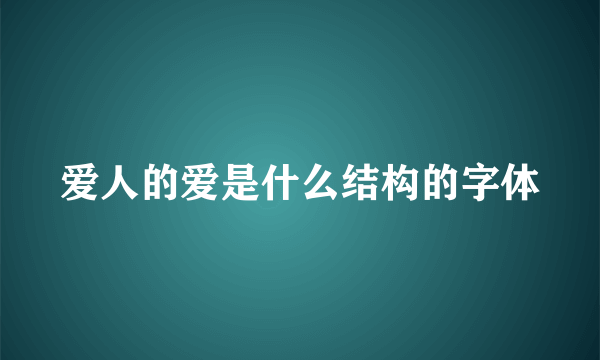 爱人的爱是什么结构的字体